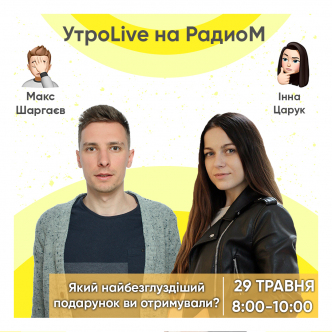 УтроLive на РадиоМ

Макс Шаргаєв

Інна Царук

Який найбезглуздіший подарунок ви отримували?

29 ТРАВНЯ
8:00-10:00